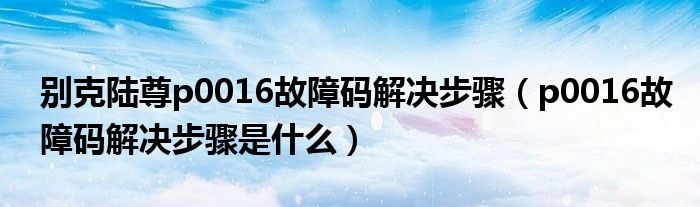 别克陆尊p0016故障码解决步骤（p0016故障码解决步骤是什么）